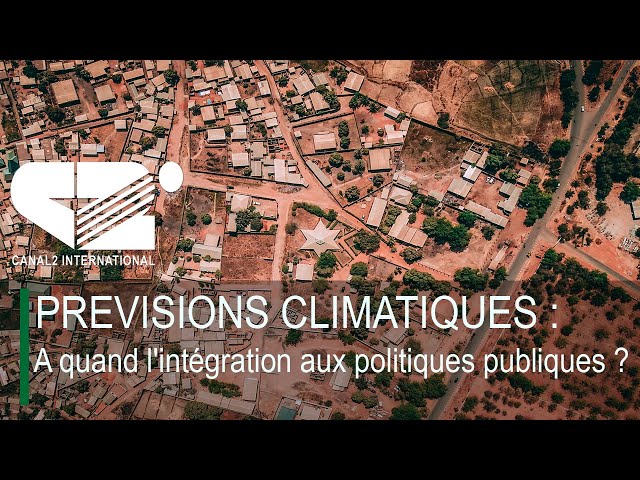 CANAL2 INTERNATIONAL

PREVISIONS CLIMATIQUES :
A quand l'intégration aux politiques publiques ?